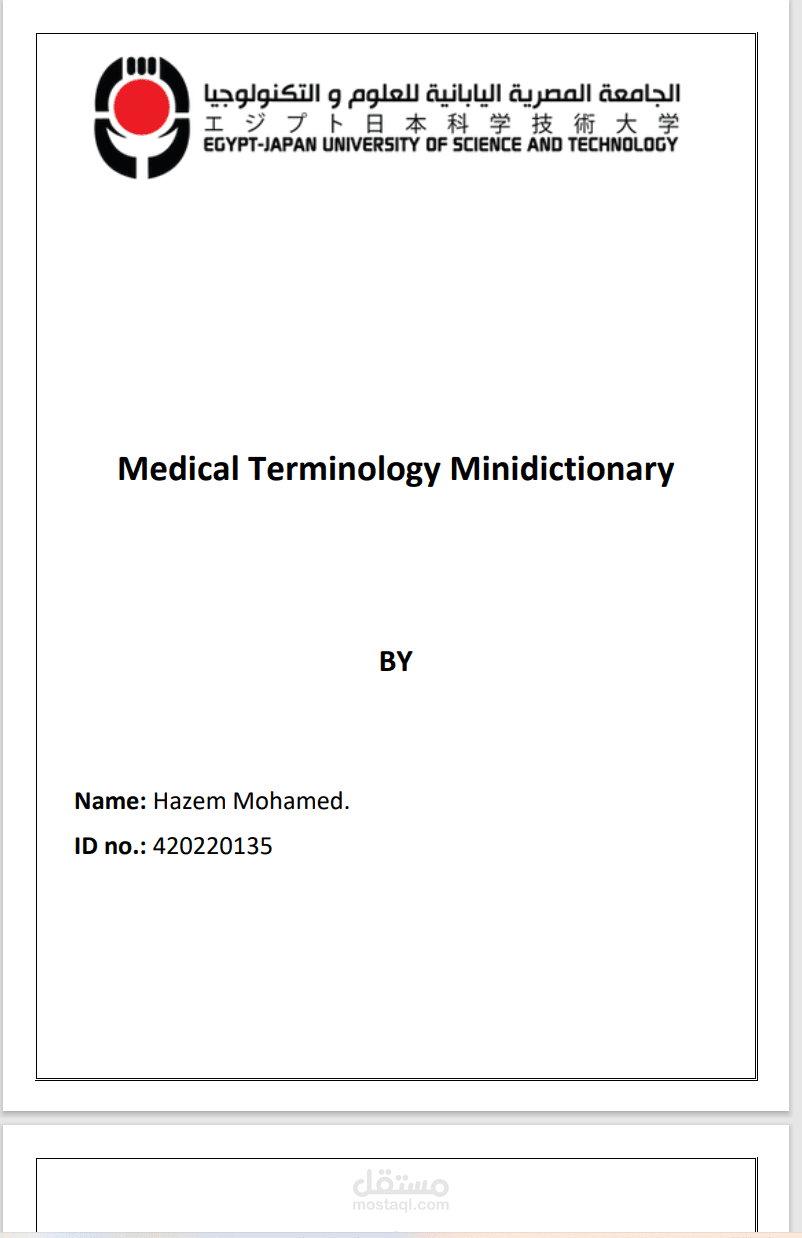 الجامعة المصرية اليابانية للعلوم و التكنولوجيا
エジプト日本科学技術大学
EGYPT-JAPAN UNIVERSITY OF SCIENCE AND TECHNOLOGY

Medical Terminology Minidictionary

BY

Name: Hazem Mohamed.

ID no.: 420220135

مستقل
mostaql.com